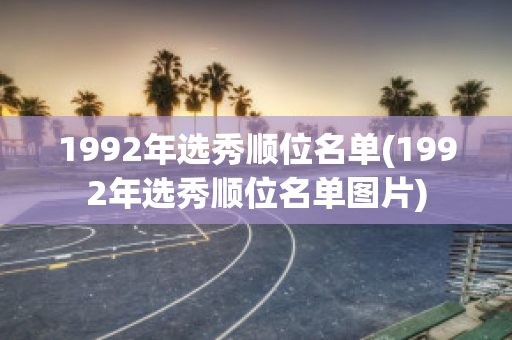 1992年选秀顺位名单(1992年选秀顺位名单图片)